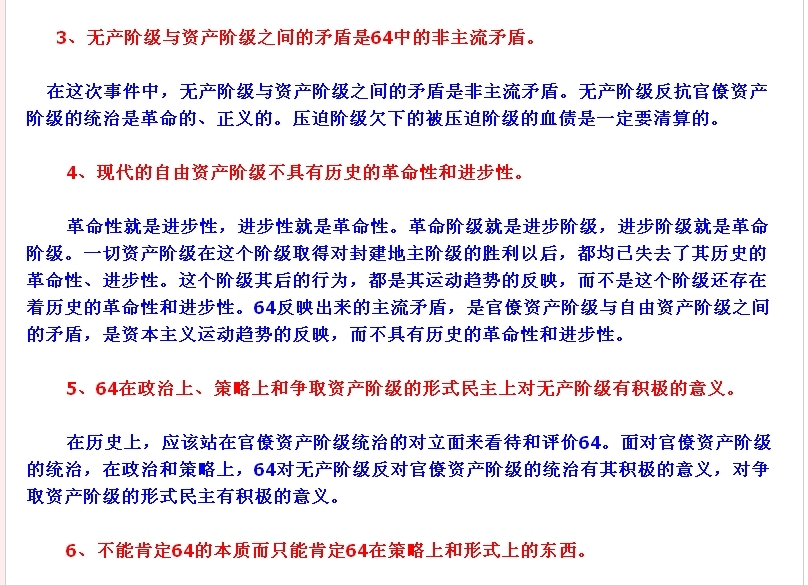 3、无产阶级与资产阶级之间的矛盾是64中的非主流矛盾。

在这次事件中，无产阶级与资产阶级之间的矛盾是非主流矛盾。无产阶级反抗官僚资产阶级的统治是革命的、正义的。压迫阶级欠下的被压迫阶级的血债是一定要清算的。

4、现代的自由资产阶级不具有历史的革命性和进步性。

革命性就是进步性，进步性就是革命性。革命阶级就是进步阶级，进步阶级就是革命阶级。一切资产阶级在这个阶级取得对封建地主阶级的胜利以后，都均已失去了其历史的革命性、进步性。这个阶级其后的行为，都是其运动趋势的反映，而不是这个阶级还存在着历史的革命性和进步性。64反映出来的主流矛盾，是官僚资产阶级与自由资产阶级之间的矛盾，是资本主义运动趋势的反映，而不具有历史的革命性和进步性。

5、64在政治上、策略上和争取资产阶级的形式民主上对无产阶级有积极的意义。

在历史上，应该站在官僚资产阶级统治的对立面来看待和评价64。面对官僚资产阶级的统治，在政治和策略上，64对无产阶级反对官僚资产阶级的统治有其积极的意义，对争取资产阶级的形式民主有积极的意义。

6、不能肯定64的本质而只能肯定64在策略上和形式上的东西。